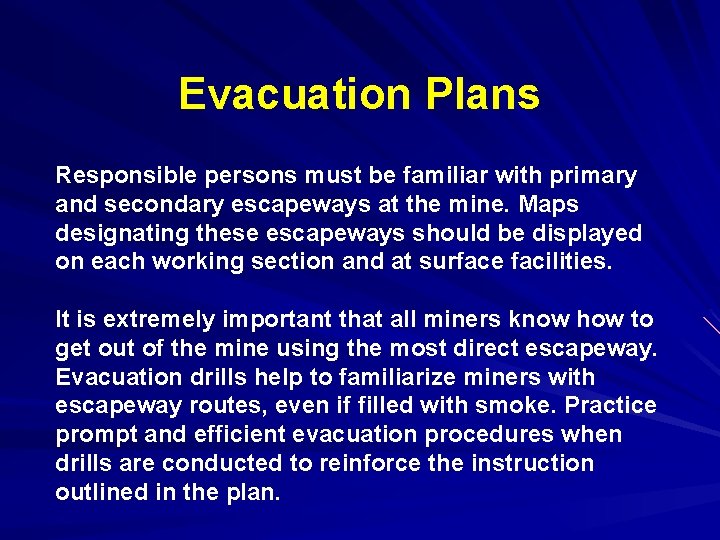 Evacuation Plans

Responsible persons must be familiar with primary and secondary escapeways at the mine. Maps designating these escapeways should be displayed on each working section and at surface facilities.

It is extremely important that all miners know how to get out of the mine using the most direct escapeway. Evacuation drills help to familiarize miners with escapeway routes, even if filled with smoke. Practice prompt and efficient evacuation procedures when drills are conducted to reinforce the instruction outlined in the plan.